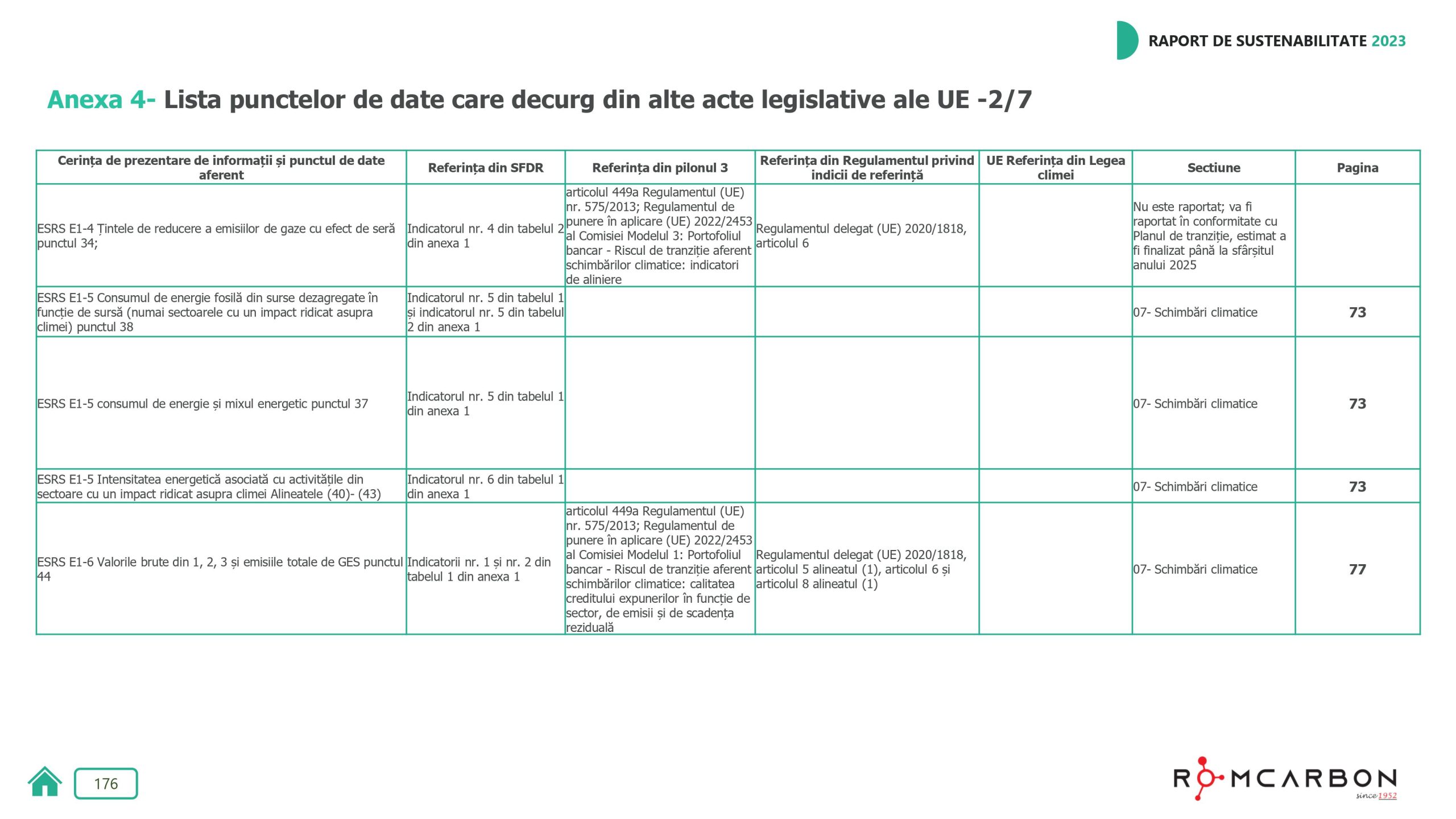 RAPORT DE SUSTENABILITATE 2023

Anexa 4- Lista punctelor de date care decurg din alte acte legislative ale UE -2/7

| Cerința de prezentare de informații și punctul de date aferent | Referința din SFDR | Referința din pilonul 3 | Referința din Regulamentul privind indicii de referință | UE Referința din Legea climei | Sectiune | Pagina |
|---|---|---|---|---|---|---|
| ESRS E1-4 Țintele de reducere a emisiilor de gaze cu efect de seră punctul 34; | Indicatorul nr. 4 din tabelul 2 din anexa 1 | articolul 449a Regulamentul (UE) nr. 575/2013; Regulamentul de punere în aplicare (UE) 2022/2453 al Comisiei Modelul 3: Portofoliul bancar - Riscul de tranziție aferent schimbărilor climatice: indicatori de aliniere | Regulamentul delegat (UE) 2020/1818, articolul 6 | | Nu este raportat; va fi raportat în conformitate cu Planul de tranziție, estimat a fi finalizat până la sfârșitul anului 2025 | |
| ESRS E1-5 Consumul de energie fosilă din surse dezagregate în funcție de sursă (numai sectoarele cu un impact ridicat asupra climei) punctul 38 | Indicatorul nr. 5 din tabelul 1 și indicatorul nr. 5 din tabelul 2 din anexa 1 | | | | 07- Schimbări climatice | 73 |
| ESRS E1-5 consumul de energie și mixul energetic punctul 37 | Indicatorul nr. 5 din tabelul 1 din anexa 1 | | | | 07- Schimbări climatice | 73 |
| ESRS E1-5 Intensitatea energetică asociată cu activitățile din sectoare cu un impact ridicat asupra climei Alineatele (40)- (43) | Indicatorul nr. 6 din tabelul 1 din anexa 1 | | | | 07- Schimbări climatice | 73 |
| ESRS E1-6 Valorile brute din 1, 2, 3 și emisiile totale de GES punctul 44 | Indicatorii nr. 1 și nr. 2 din tabelul 1 din anexa 1 | articolul 449a Regulamentul (UE) nr. 575/2013; Regulamentul de punere în aplicare (UE) 2022/2453 al Comisiei Modelul 1: Portofoliul bancar - Riscul de tranziție aferent schimbărilor climatice: calitatea creditului expunerilor în funcție de sector, de emisii și de scadența reziduală | Regulamentul delegat (UE) 2020/1818, articolul 5 alineatul (1), articolul 6 și articolul 8 alineatul (1) | | 07- Schimbări climatice | 77 |

176

ROMCARBON since 1952